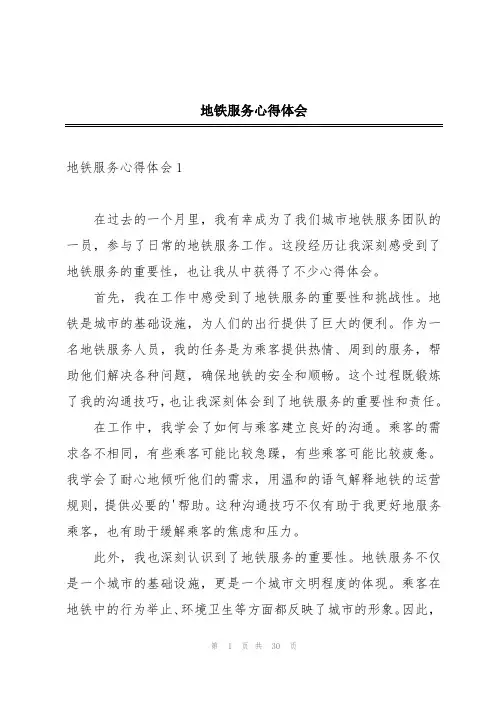 地铁服务心得体会

地铁服务心得体会 1

在过去的一个月里，我有幸成为了我们城市地铁服务团队的一员，参与了日常的地铁服务工作。这段经历让我深刻感受到了地铁服务的重要性，也让我从中获得了不少心得体会。

首先，我在工作中感受到了地铁服务的重要性和挑战性。地铁是城市的基础设施，为人们的出行提供了巨大的便利。作为一名地铁服务人员，我的任务是为乘客提供热情、周到的服务，帮助他们解决各种问题，确保地铁的安全和顺畅。这个过程既锻炼了我的沟通技巧，也让我深刻体会到了地铁服务的重要性和责任。

在工作中，我学会了如何与乘客建立良好的沟通。乘客的需求各不相同，有些乘客可能比较急躁，有些乘客可能比较疲惫。我学会了耐心地倾听他们的需求，用温和的语气解释地铁的运营规则，提供必要的'帮助。这种沟通技巧不仅有助于我更好地服务乘客，也有助于缓解乘客的焦虑和压力。

此外，我也深刻认识到了地铁服务的重要性。地铁服务不仅是一个城市的基础设施，更是一个城市文明程度的体现。乘客在地铁中的行为举止、环境卫生等方面都反映了城市的形象。因此，

第 1 页 共 30 页